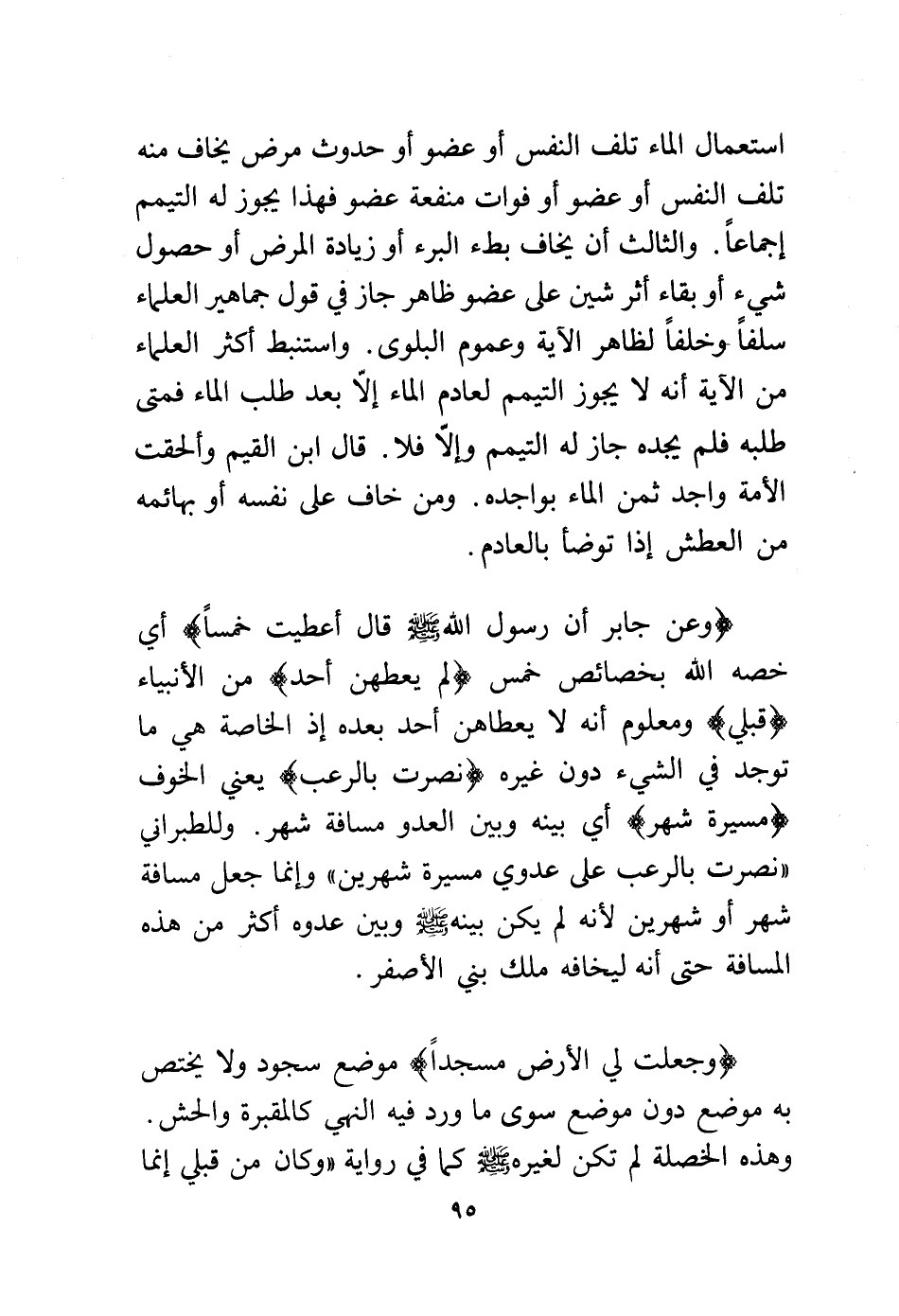 استعمال الماء تلف النفس أو عضو أو حدوث مرض يخاف منه تلف النفس أو عضو أو فوات منفعة عضو فهذا يجوز له التيمم إجماعاً. والثالث أن يخاف بطء البرء أو زيادة المرض أو حصول شيء أو بقاء أثر شين على عضو ظاهر جاز في قول جماهير العلماء سلفاً وخلفاً لظاهر الآية وعموم البلوى. واستنبط أكثر العلماء من الآية أنه لا يجوز التيمم لعادم الماء إلّا بعد طلب الماء فمتى طلبه فلم يجده جاز له التيمم وإلّا فلا. قال ابن القيم وألحقت الأمة واجد ثمن الماء بواجده. ومن خاف على نفسه أو بهائمه من العطش إذا توضأ بالعادم.

﴿وعن جابر أن رسول الله ﷺ قال أعطيت خمساً﴾ أي خصه الله بخصائص خمس ﴿لم يعطهن أحد﴾ من الأنبياء ﴿قبلي﴾ ومعلوم أنه لا يعطاهن أحد بعده إذ الخاصة هي ما توجد في الشيء دون غيره ﴿نصرت بالرعب﴾ يعني الخوف ﴿مسيرة شهر﴾ أي بينه وبين العدو مسافة شهر. وللطبراني «نصرت بالرعب على عدوي مسيرة شهرين» وإنما جعل مسافة شهر أو شهرين لأنه لم يكن بينه ﷺ وبين عدوه أكثر من هذه المسافة حتى أنه ليخافه ملك بني الأصفر.

﴿وجعلت لي الأرض مسجداً﴾ موضع سجود ولا يختص به موضع دون موضع سوى ما ورد فيه النهي كالمقبرة والحش. وهذه الخصلة لم تكن لغيره ﷺ كما في رواية «وكان من قبلي إنما

٩٥